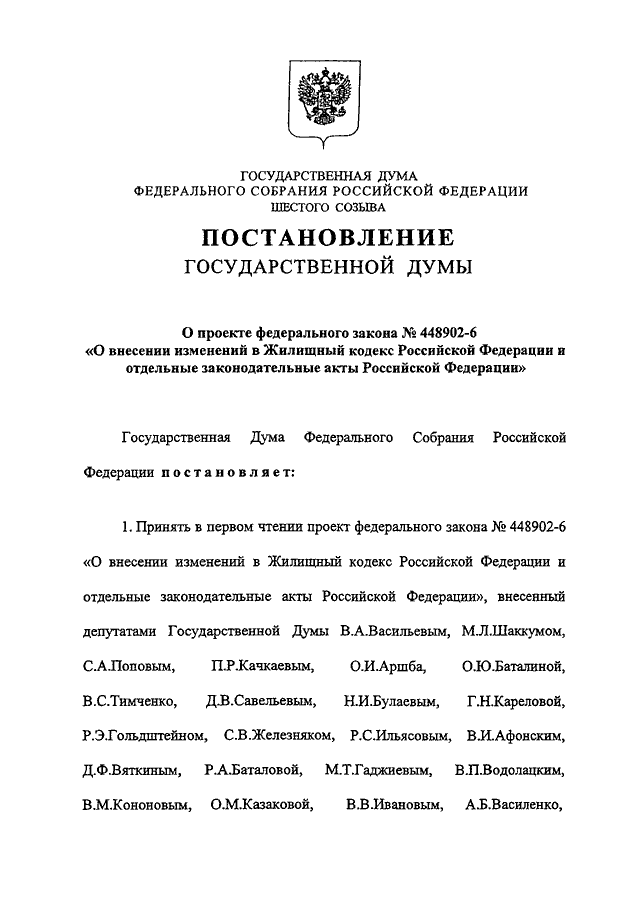 ГОСУДАРСТВЕННАЯ ДУМА
ФЕДЕРАЛЬНОГО СОБРАНИЯ РОССИЙСКОЙ ФЕДЕРАЦИИ
ШЕСТОГО СОЗЫВА

ПОСТАНОВЛЕНИЕ
ГОСУДАРСТВЕННОЙ ДУМЫ

О проекте федерального закона № 448902-6
«О внесении изменений в Жилищный кодекс Российской Федерации и отдельные законодательные акты Российской Федерации»

Государственная Дума Федерального Собрания Российской Федерации постановляет:

1. Принять в первом чтении проект федерального закона № 448902-6 «О внесении изменений в Жилищный кодекс Российской Федерации и отдельные законодательные акты Российской Федерации», внесенный депутатами Государственной Думы В.А.Васильевым, М.Л.Шаккумом, С.А.Поповым, П.Р.Качкаевым, О.И.Аршба, О.Ю.Баталиной, В.С.Тимченко, Д.В.Савельевым, Н.И.Булаевым, Г.Н.Кареловой, Р.Э.Гольдштейном, С.В.Железняком, Р.С.Ильясовым, В.И.Афонским, Д.Ф.Вяткиным, Р.А.Баталовой, М.Т.Гаджиевым, В.П.Водолацким, В.М.Кононовым, О.М.Казаковой, В.В.Ивановым, А.Б.Василенко,